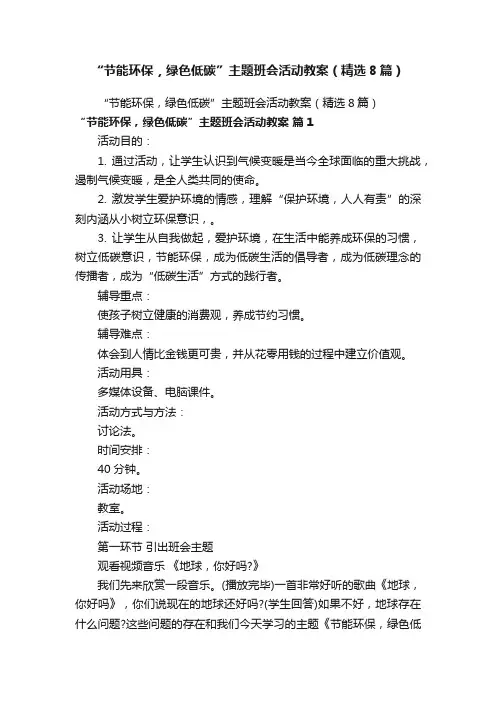 “节能环保，绿色低碳”主题班会活动教案（精选8篇）

“节能环保，绿色低碳”主题班会活动教案（精选8篇）

“节能环保，绿色低碳”主题班会活动教案 篇1

活动目的：

1. 通过活动，让学生认识到气候变暖是当今全球面临的重大挑战，遏制气候变暖，是全人类共同的使命。

2. 激发学生爱护环境的情感，理解“保护环境，人人有责”的深刻内涵从小树立环保意识，。

3. 让学生从自我做起，爱护环境，在生活中能养成环保的习惯，树立低碳意识，节能环保，成为低碳生活的倡导者，成为低碳理念的传播者，成为“低碳生活”方式的践行者。

辅导重点：

使孩子树立健康的消费观，养成节约习惯。

辅导难点：

体会到人情比金钱更可贵，并从花零用钱的过程中建立价值观。

活动用具：

多媒体设备、电脑课件。

活动方式与方法：

讨论法。

时间安排：

40分钟。

活动场地：

教室。

活动过程：

第一环节 引出班会主题

观看视频音乐 《地球，你好吗?》

我们先来欣赏一段音乐。(播放完毕)一首非常好听的歌曲《地球，你好吗》，你们说现在的地球还好吗?(学生回答)如果不好，地球存在什么问题?这些问题的存在和我们今天学习的主题《节能环保，绿色低